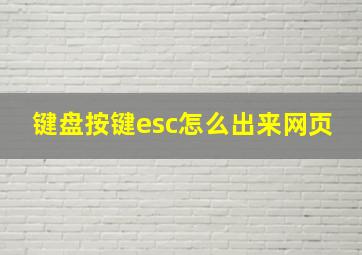 键盘按键esc怎么出来网页